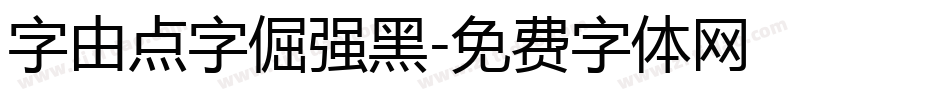 字由点字倔强黑-免费字体网